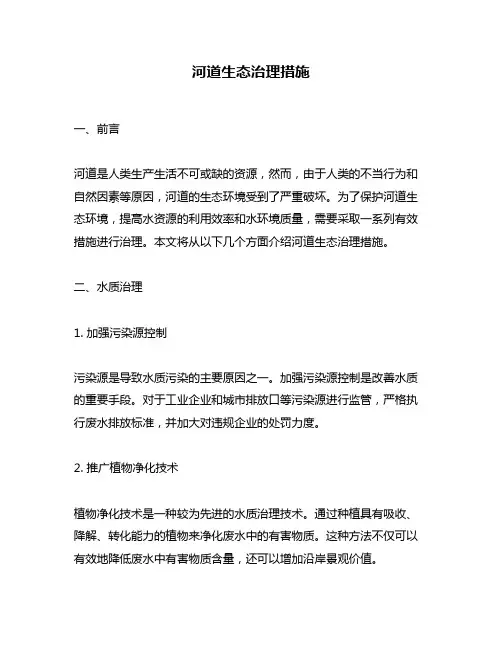 河道生态治理措施

一、前言

河道是人类生产生活不可或缺的资源，然而，由于人类的不当行为和自然因素等原因，河道的生态环境受到了严重破坏。为了保护河道生态环境，提高水资源的利用效率和水环境质量，需要采取一系列有效措施进行治理。本文将从以下几个方面介绍河道生态治理措施。

二、水质治理

1. 加强污染源控制

污染源是导致水质污染的主要原因之一。加强污染源控制是改善水质的重要手段。对于工业企业和城市排放口等污染源进行监管，严格执行废水排放标准，并加大对违规企业的处罚力度。

2. 推广植物净化技术

植物净化技术是一种较为先进的水质治理技术。通过种植具有吸收、降解、转化能力的植物来净化废水中的有害物质。这种方法不仅可以有效地降低废水中有害物质含量，还可以增加沿岸景观价值。